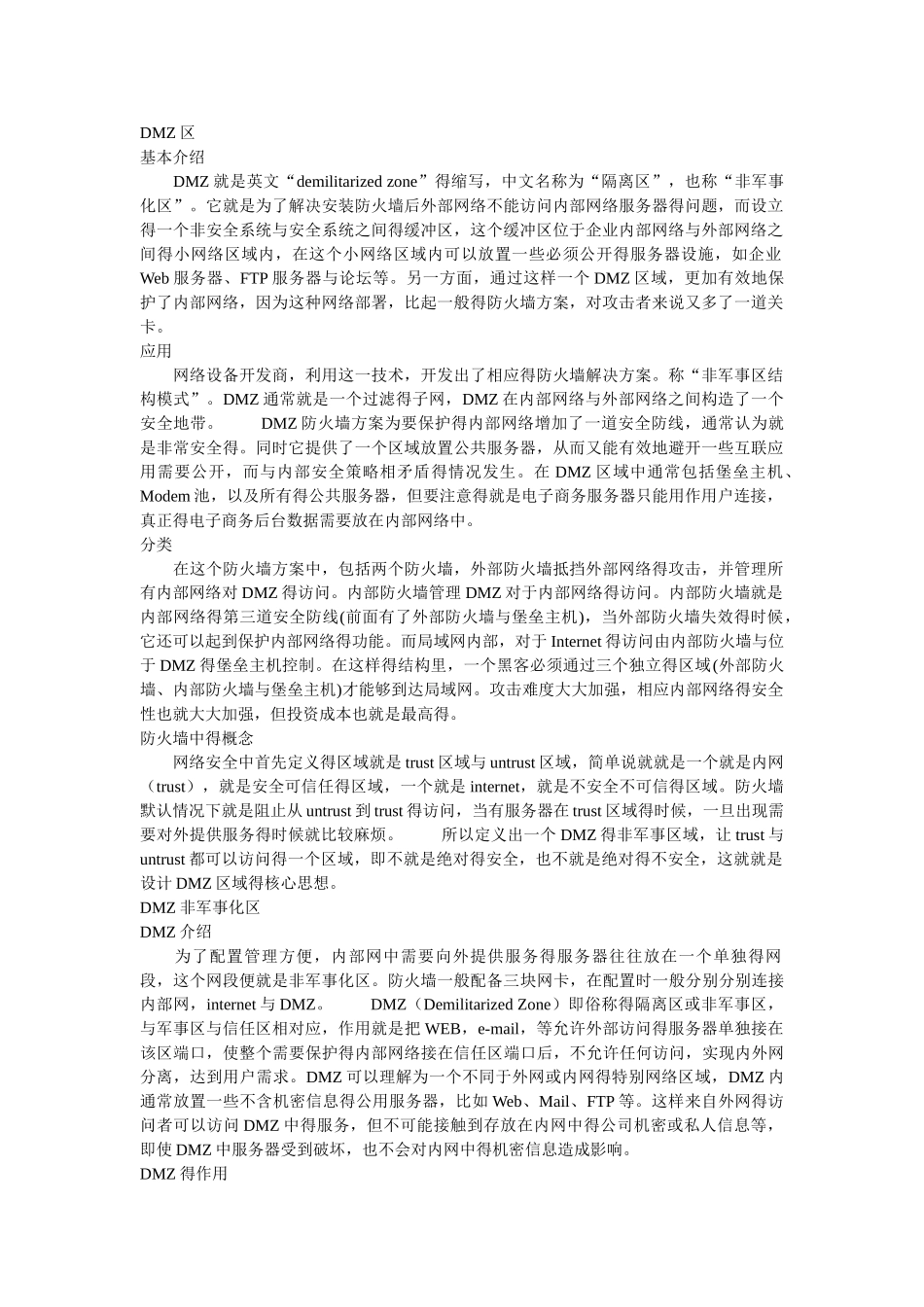 DMZ 区
基本介绍

DMZ 就是英文“demilitarized zone”得缩写，中文名称为“隔离区”，也称“非军事化区”。它就是为了解决安装防火墙后外部网络不能访问内部网络服务器得问题，而设立得一个非安全系统与安全系统之间得缓冲区，这个缓冲区位于企业内部网络与外部网络之间得小网络区域内，在这个小网络区域内可以放置一些必须公开得服务器设施，如企业 Web 服务器、FTP 服务器与论坛等。另一方面，通过这样一个 DMZ 区域，更加有效地保护了内部网络，因为这种网络部署，比起一般得防火墙方案，对攻击者来说又多了一道关卡。
应用

网络设备开发商，利用这一技术，开发出了相应得防火墙解决方案。称“非军事区结构模式”。DMZ 通常就是一个过滤得子网，DMZ 在内部网络与外部网络之间构造了一个安全地带。　　DMZ 防火墙方案为要保护得内部网络增加了一道安全防线，通常认为就是非常安全得。同时它提供了一个区域放置公共服务器，从而又能有效地避开一些互联应用需要公开，而与内部安全策略相矛盾得情况发生。在 DMZ 区域中通常包括堡垒主机、Modem 池，以及所有得公共服务器，但要注意得就是电子商务服务器只能用作用户连接，真正得电子商务后台数据需要放在内部网络中。
分类

在这个防火墙方案中，包括两个防火墙，外部防火墙抵挡外部网络得攻击，并管理所有内部网络对 DMZ 得访问。内部防火墙管理 DMZ 对于内部网络得访问。内部防火墙就是内部网络得第三道安全防线(前面有了外部防火墙与堡垒主机)，当外部防火墙失效得时候，它还可以起到保护内部网络得功能。而局域网内部，对于 Internet 得访问由内部防火墙与位于 DMZ 得堡垒主机控制。在这样得结构里，一个黑客必须通过三个独立得区域(外部防火墙、内部防火墙与堡垒主机)才能够到达局域网。攻击难度大大加强，相应内部网络得安全性也就大大加强，但投资成本也就是最高得。
防火墙中得概念

网络安全中首先定义得区域就是 trust 区域与 untrust 区域，简单说就就是一个就是内网（trust），就是安全可信任得区域，一个就是 internet，就是不安全不可信得区域。防火墙默认情况下就是阻止从 untrust 到 trust 得访问，当有服务器在 trust 区域得时候，一旦出现需要对外提供服务得时候就比较麻烦。　　所以定义出一个 DMZ 得非军事区域，让 trust 与 untrust 都可以访问得一个区域，即不就是绝对得安全，也不就是绝对得不安全，这就就是设计 DMZ 区域得核心思想。
DMZ 非军事化区
DMZ 介绍

为了配置管理方便，内部网中需要向外提供服务得服务器往往放在一个单独得网段，这个网段便就是非军事化区。防火墙一般配备三块网卡，在配置时一般分别分别连接内部网，internet 与 DMZ。　　DMZ（Demilitarized Zone）即俗称得隔离区或非军事区，与军事区与信任区相对应，作用就是把 WEB，e-mail，等允许外部访问得服务器单独接在该区端口，使整个需要保护得内部网络接在信任区端口后，不允许任何访问，实现内外网分离，达到用户需求。DMZ 可以理解为一个不同于外网或内网得特别网络区域，DMZ 内通常放置一些不含机密信息得公用服务器，比如 Web、Mail、FTP 等。这样来自外网得访问者可以访问 DMZ 中得服务，但不可能接触到存放在内网中得公司机密或私人信息等，即使 DMZ 中服务器受到破坏，也不会对内网中得机密信息造成影响。
DMZ 得作用